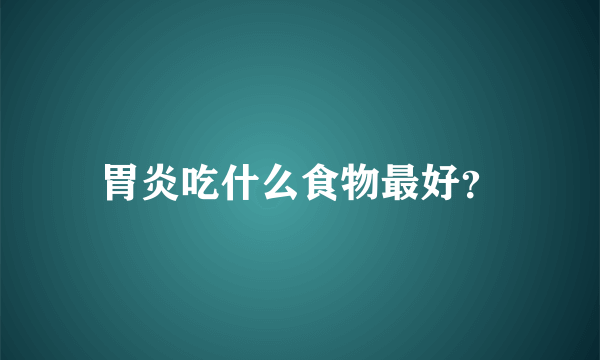 胃炎吃什么食物最好?